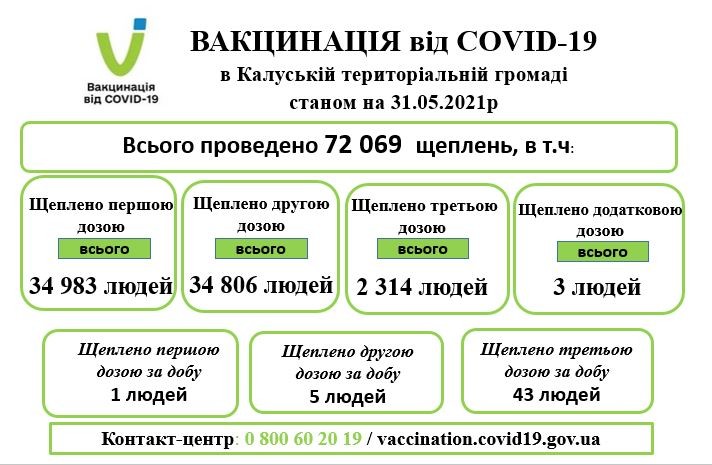 Вакцинація від COVID-19

ВАКЦИНАЦІЯ від COVID-19
в Калуській територіальній громаді
станом на 31.05.2021р

Всього проведено 72 069 щеплень, в т.ч:

Щеплено першою дозою
всього
34 983 людей

Щеплено другою дозою
всього
34 806 людей

Щеплено третьою дозою
всього
2 314 людей

Щеплено додатковою дозою
всього
3 людей

Щеплено першою дозою за добу
1 людей

Щеплено другою дозою за добу
5 людей

Щеплено третьою дозою за добу
43 людей

Контакт-центр: 0 800 60 20 19 / vaccination.covid19.gov.ua